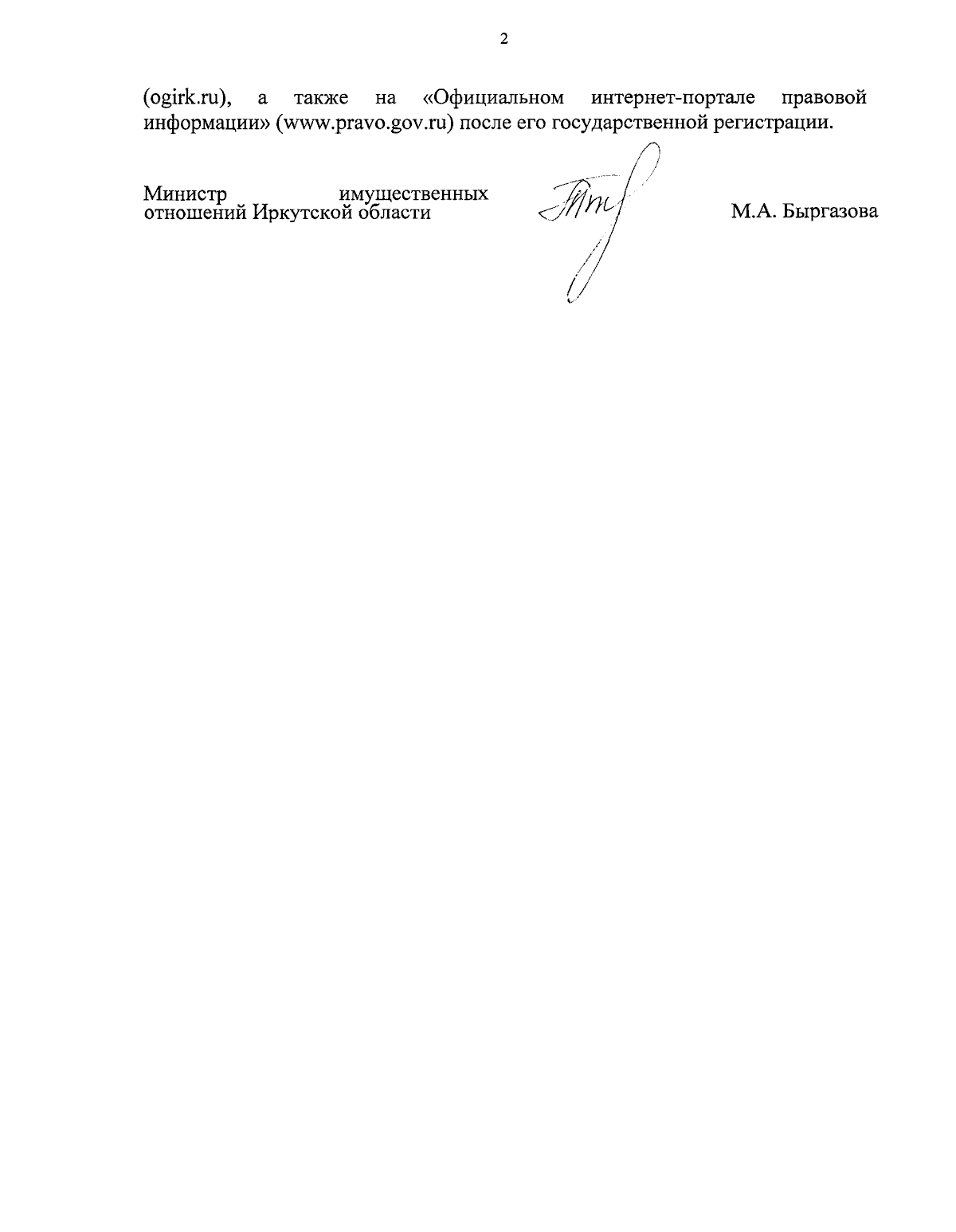 2

(ogirk.ru), а также на «Официальном интернет-портале правовой информации» (www.pravo.gov.ru) после его государственной регистрации.

Министр имущественных отношений Иркутской области

М.А. Быргазова